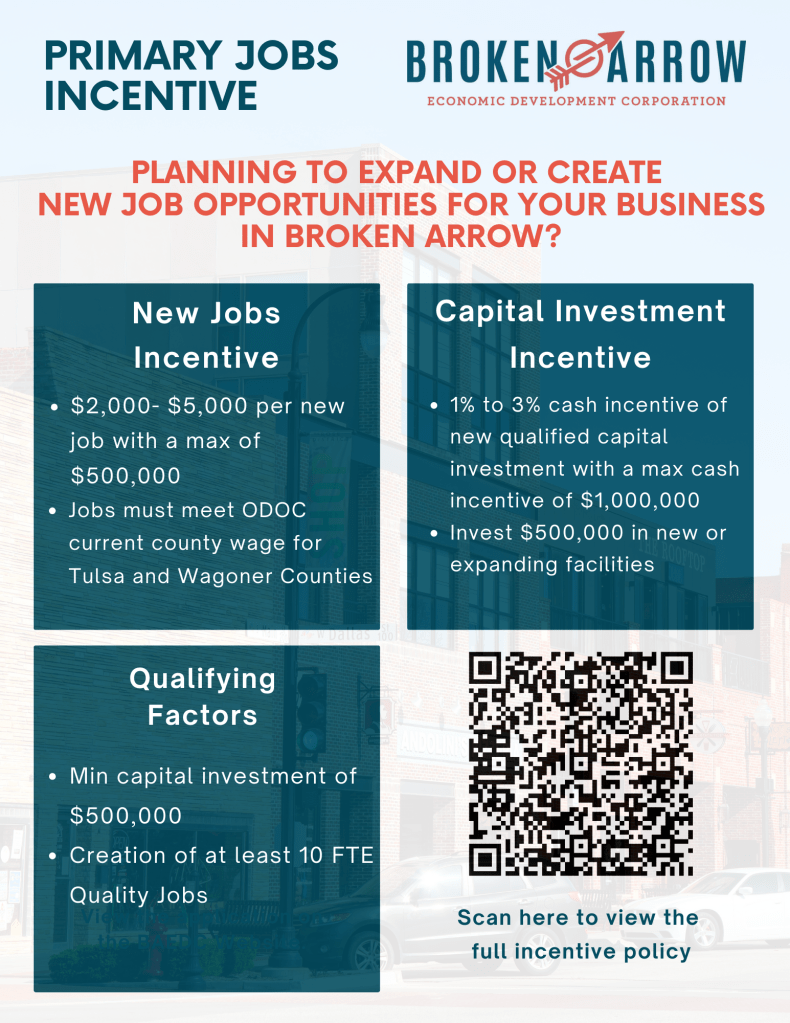 PRIMARY JOBS INCENTIVE

BROKEN ARROW
ECONOMIC DEVELOPMENT CORPORATION

PLANNING TO EXPAND OR CREATE NEW JOB OPPORTUNITIES FOR YOUR BUSINESS IN BROKEN ARROW?

New Jobs Incentive

• $2,000- $5,000 per new job with a max of $500,000
• Jobs must meet ODOC current county wage for Tulsa and Wagoner Counties

Capital Investment Incentive

• 1% to 3% cash incentive of new qualified capital investment with a max cash incentive of $1,000,000
• Invest $500,000 in new or expanding facilities

Qualifying Factors

• Min capital investment of $500,000
• Creation of at least 10 FTE Quality Jobs

Scan here to view the full incentive policy